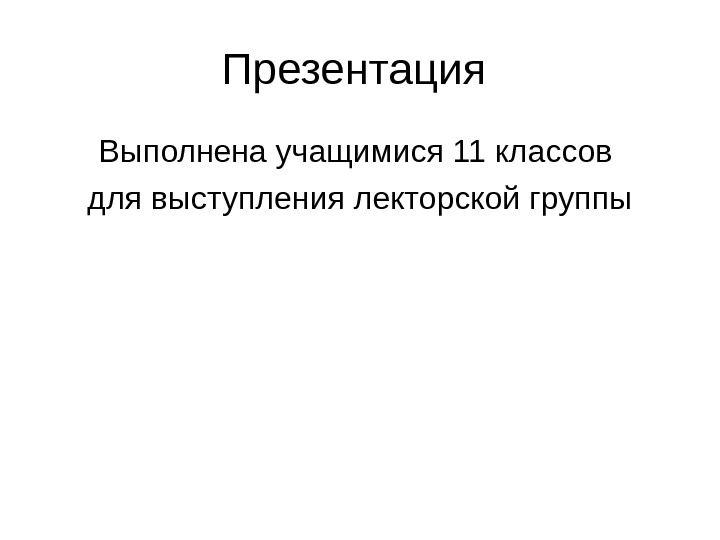 Презентация

Выполнена учащимися 11 классов для выступления лекторской группы